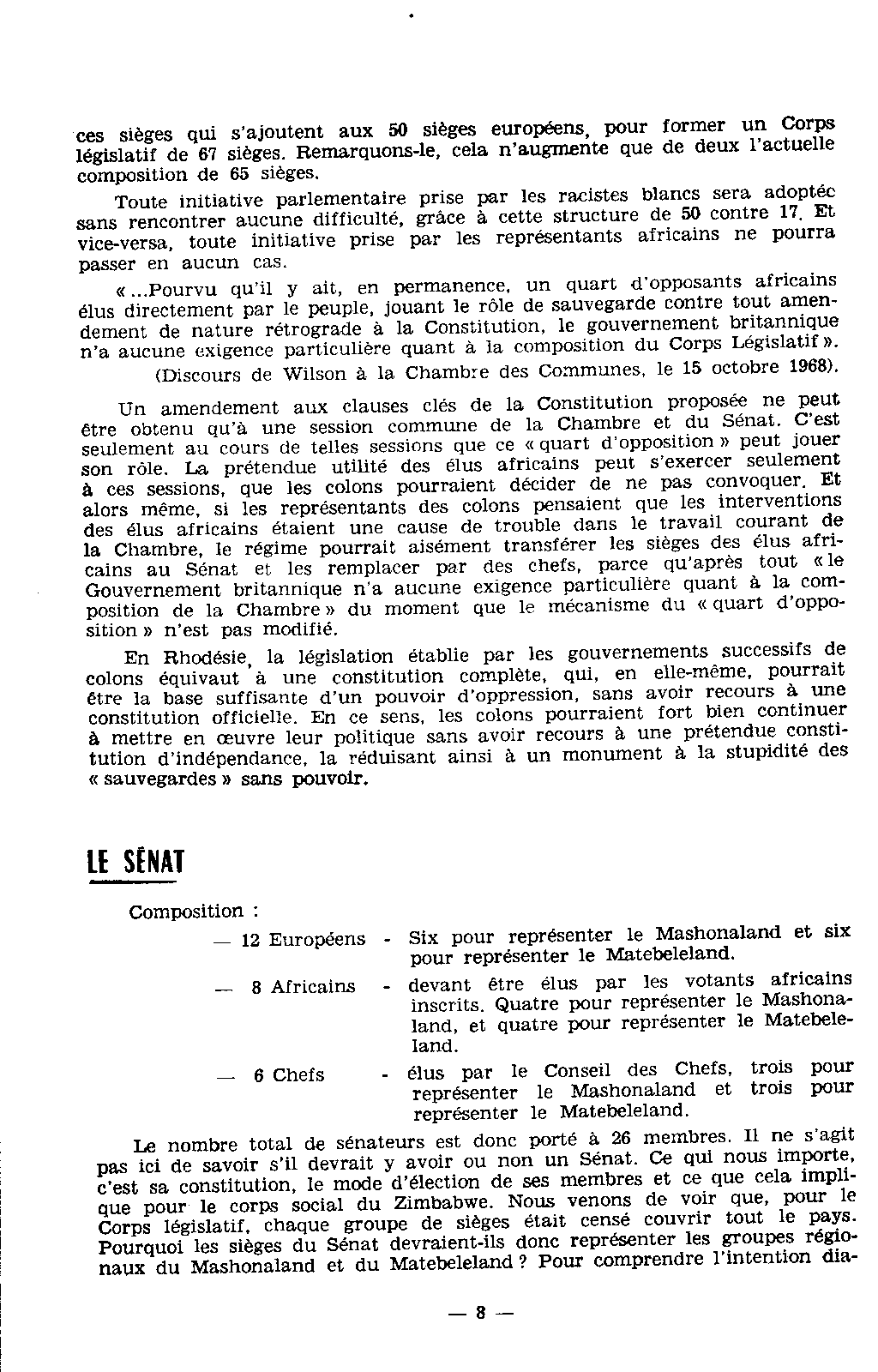 ces sièges qui s'ajoutent aux 50 sièges européens, pour former un Corps législatif de 67 sièges. Remarquons-le, cela n'augmente que de deux l'actuelle composition de 65 sièges.

Toute initiative parlementaire prise par les racistes blancs sera adoptée sans rencontrer aucune difficulté, grâce à cette structure de 50 contre 17. Et vice-versa, toute initiative prise par les représentants africains ne pourra passer en aucun cas.

« ...Pourvu qu'il y ait, en permanence, un quart d'opposants africains élus directement par le peuple, jouant le rôle de sauvegarde contre tout amendement de nature rétrograde à la Constitution, le gouvernement britannique n'a aucune exigence particulière quant à la composition du Corps Législatif ».

(Discours de Wilson à la Chambre des Communes, le 15 octobre 1968).

Un amendement aux clauses clés de la Constitution proposée ne peut être obtenu qu'à une session commune de la Chambre et du Sénat. C'est seulement au cours de telles sessions que ce « quart d'opposition » peut jouer son rôle. La prétendue utilité des élus africains peut s'exercer seulement à ces sessions, que les colons pourraient décider de ne pas convoquer. Et alors même, si les représentants des colons pensaient que les interventions des élus africains étaient une cause de trouble dans le travail courant de la Chambre, le régime pourrait aisément transférer les sièges des élus africains au Sénat et les remplacer par des chefs, parce qu'après tout « le Gouvernement britannique n'a aucune exigence particulière quant à la composition de la Chambre » du moment que le mécanisme du « quart d'opposition » n'est pas modifié.

En Rhodésie, la législation établie par les gouvernements successifs de colons équivaut à une constitution complète, qui, en elle-même, pourrait être la base suffisante d'un pouvoir d'oppression, sans avoir recours à une constitution officielle. En ce sens, les colons pourraient fort bien continuer à mettre en œuvre leur politique sans avoir recours à une prétendue constitution d'indépendance, la réduisant ainsi à un monument à la stupidité des « sauvegardes » sans pouvoir.

LE SÉNAT

Composition :

— 12 Européens - Six pour représenter le Mashonaland et six pour représenter le Matebeleland.

— 8 Africains - devant être élus par les votants africains inscrits. Quatre pour représenter le Mashonaland, et quatre pour représenter le Matebeleland.

— 6 Chefs - élus par le Conseil des Chefs, trois pour représenter le Mashonaland et trois pour représenter le Matebeleland.

Le nombre total de sénateurs est donc porté à 26 membres. Il ne s'agit pas ici de savoir s'il devrait y avoir ou non un Sénat. Ce qui nous importe, c'est sa constitution, le mode d'élection de ses membres et ce que cela implique pour le corps social du Zimbabwe. Nous venons de voir que, pour le Corps législatif, chaque groupe de sièges était censé couvrir tout le pays. Pourquoi les sièges du Sénat devraient-ils donc représenter les groupes régionaux du Mashonaland et du Matebeleland ? Pour comprendre l'intention dia-

— 8 —